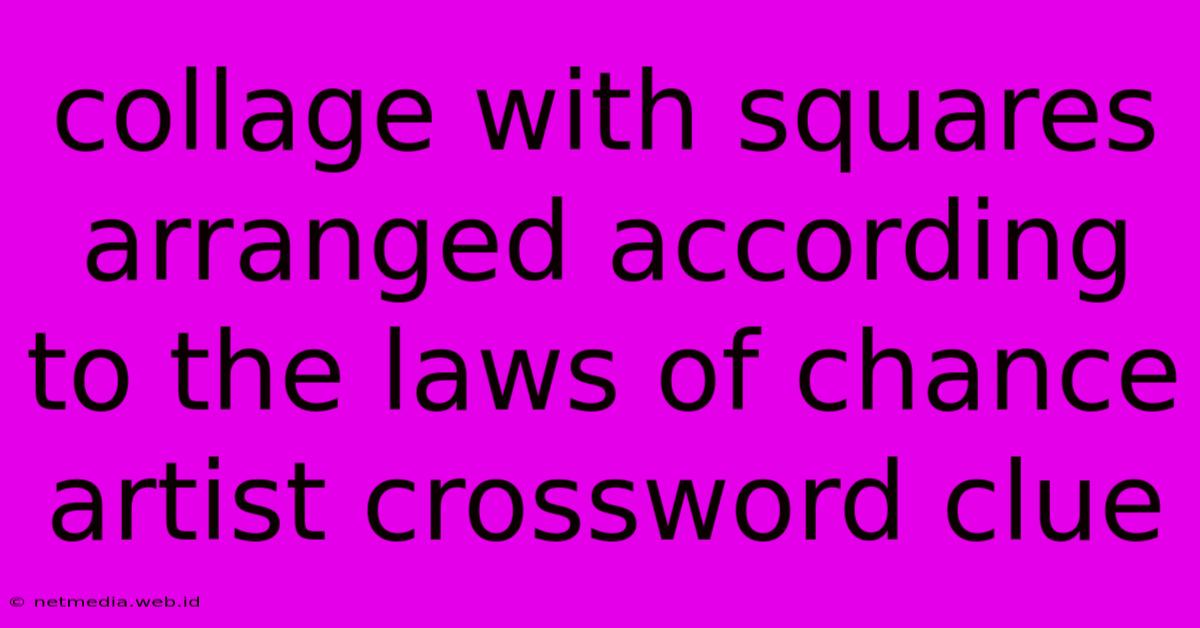 collage with squares arranged according to the laws of chance artist crossword clue

© netmedia.web.id